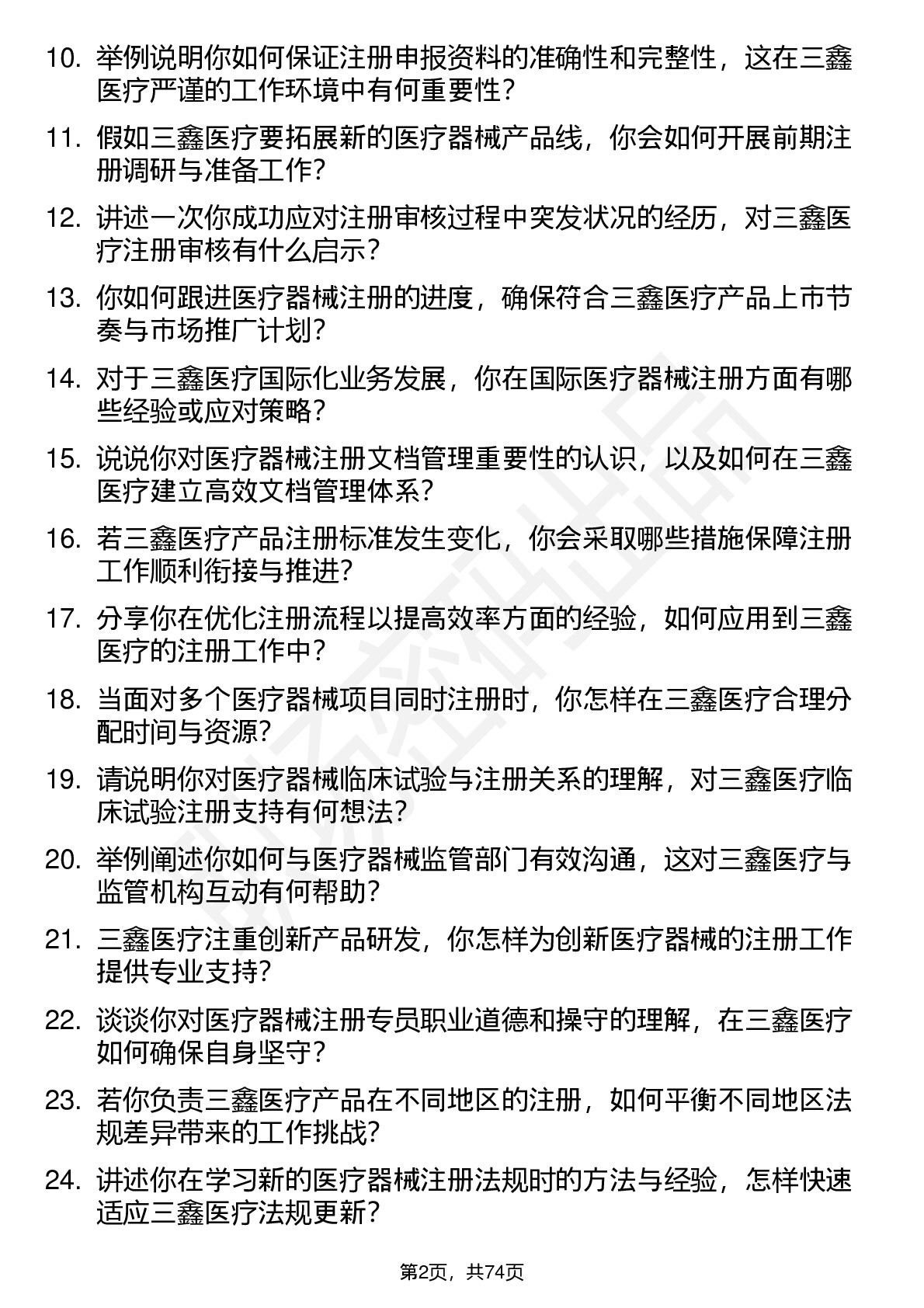 10. 举例说明你如何保证注册申报资料的准确性和完整性，这在三鑫医疗严谨的工作环境中有何重要性？

11. 假如三鑫医疗要拓展新的医疗器械产品线，你会如何开展前期注册调研与准备工作？

12. 讲述一次你成功应对注册审核过程中突发状况的经历，对三鑫医疗注册审核有什么启示？

13. 你如何跟进医疗器械注册的进度，确保符合三鑫医疗产品上市节奏与市场推广计划？

14. 对于三鑫医疗国际化业务发展，你在国际医疗器械注册方面有哪些经验或应对策略？

15. 说说你对医疗器械注册文档管理重要性的认识，以及如何在三鑫医疗建立高效文档管理体系？

16. 若三鑫医疗产品注册标准发生变化，你会采取哪些措施保障注册工作顺利衔接与推进？

17. 分享你在优化注册流程以提高效率方面的经验，如何应用到三鑫医疗的注册工作中？

18. 当面对多个医疗器械项目同时注册时，你怎样在三鑫医疗合理分配时间与资源？

19. 请说明你对医疗器械临床试验与注册关系的理解，对三鑫医疗临床试验注册支持有何想法？

20. 举例阐述你如何与医疗器械监管部门有效沟通，这对三鑫医疗与监管机构互动有何帮助？

21. 三鑫医疗注重创新产品研发，你怎样为创新医疗器械的注册工作提供专业支持？

22. 谈谈你对医疗器械注册专员职业道德和操守的理解，在三鑫医疗如何确保自身坚守？

23. 若你负责三鑫医疗产品在不同地区的注册，如何平衡不同地区法规差异带来的工作挑战？

24. 讲述你在学习新的医疗器械注册法规时的方法与经验，怎样快速适应三鑫医疗法规更新？

第2页，共74页